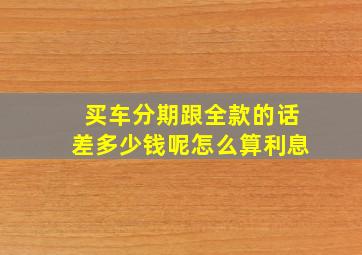 买车分期跟全款的话
差多少钱呢怎么算利息